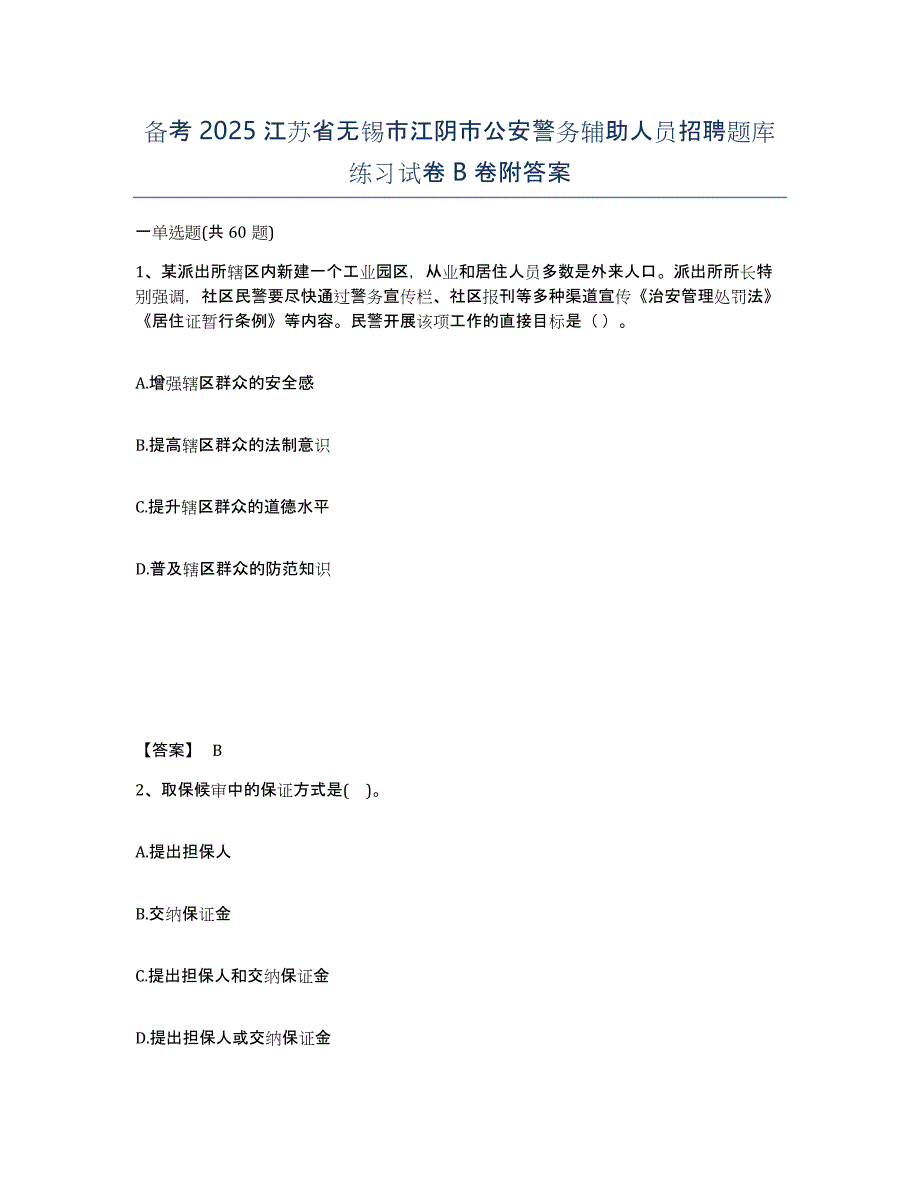 备考 2025 江苏省无锡市江阴市公安警务辅助人员招聘题库练习试卷 B 卷附答案

一单选题(共 60 题)

1、某派出所辖区内新建一个工业园区，从业和居住人员多数是外来人口。派出所所长特别强调，社区民警要尽快通过警务宣传栏、社区报刊等多种渠道宣传《治安管理处罚法》《居住证暂行条例》等内容。民警开展该项工作的直接目标是（ ）。

A.增强辖区群众的安全感

B.提高辖区群众的法制意识

C.提升辖区群众的道德水平

D.普及辖区群众的防范知识

【答案】 B

2、取保候审中的保证方式是( )。

A.提出担保人

B.交纳保证金

C.提出担保人和交纳保证金

D.提出担保人或交纳保证金